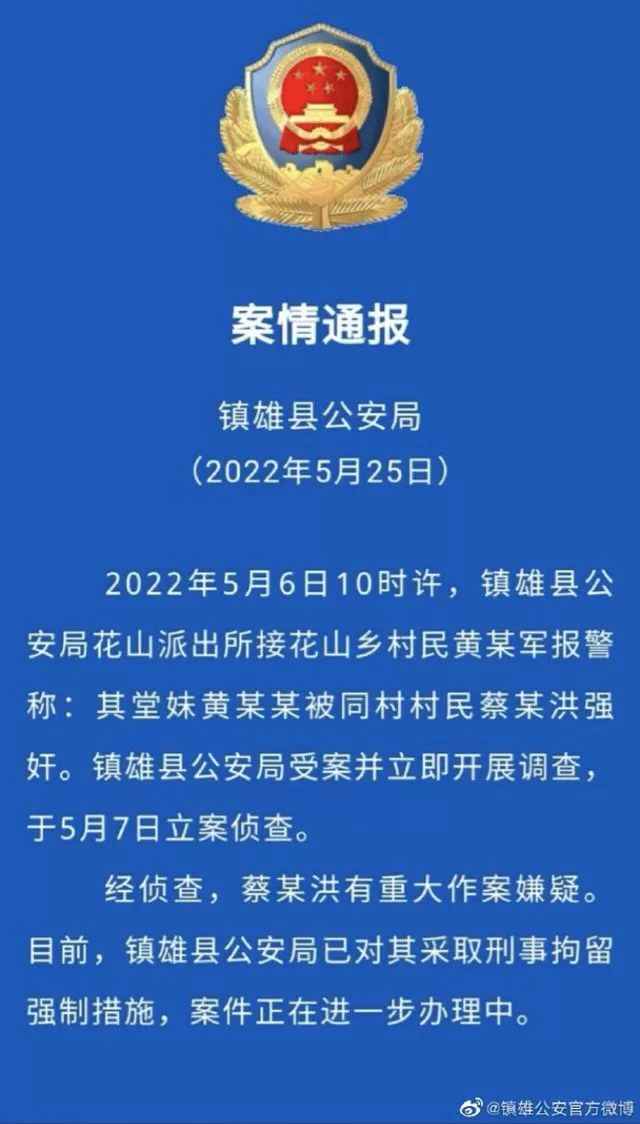 案情通报

镇雄县公安局
（2022年5月25日）

2022年5月6日10时许，镇雄县公安局花山派出所接花山乡村民黄某军报警称：其堂妹黄某某被同村村民蔡某洪强奸。镇雄县公安局受案并立即开展调查，于5月7日立案侦查。

经侦查，蔡某洪有重大作案嫌疑。目前，镇雄县公安局已对其采取刑事拘留强制措施，案件正在进一步办理中。

@镇雄公安官方微博